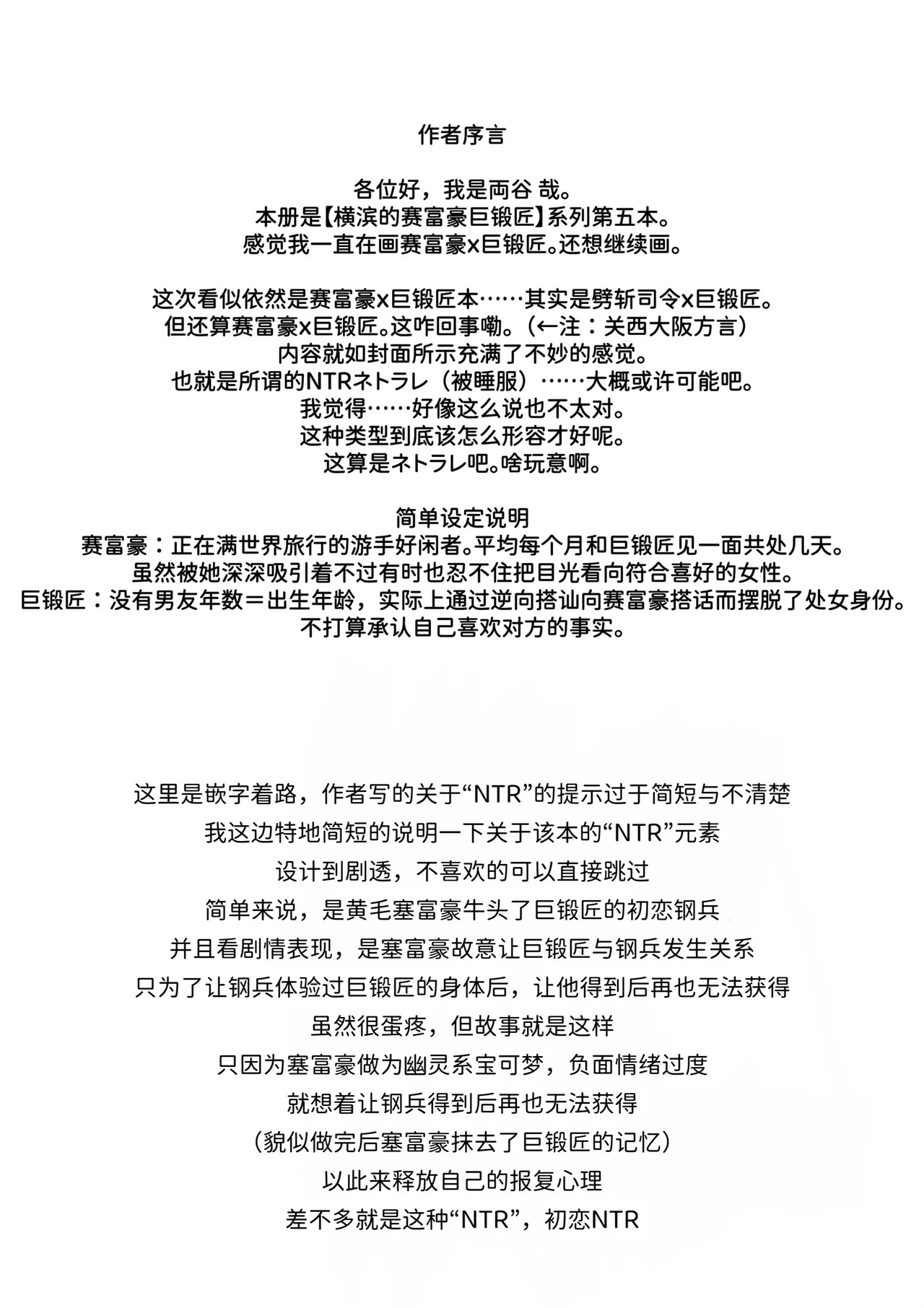 作者序言

各位好，我是両谷 哉。
本册是【横滨的赛富豪巨锻匠】系列第五本。
感觉我一直在画赛富豪x巨锻匠。还想继续画。

这次看似依然是赛富豪x巨锻匠本……其实是劈斩司令x巨锻匠。
但还算赛富豪x巨锻匠。这咋回事嘞。（←注：关西大阪方言）
内容就如封面所示充满了不妙的感觉。
也就是所谓的NTRネトラレ（被睡服）……大概或许可能吧。
我觉得……好像这么说也不太对。
这种类型到底该怎么形容才好呢。
这算是ネトラレ吧。啥玩意啊。

简单设定说明
赛富豪：正在满世界旅行的游手好闲者。平均每个月和巨锻匠见一面共处几天。
虽然被她深深吸引着不过有时也忍不住把目光看向符合喜好的女性。
巨锻匠：没有男友年数＝出生年龄，实际上通过逆向搭讪向赛富豪搭话而摆脱了处女身份。
不打算承认自己喜欢对方的事实。

这里是嵌字着路，作者写的关于“NTR”的提示过于简短与不清楚
我这边特地简短的说明一下关于该本的“NTR”元素
设计到剧透，不喜欢的可以直接跳过
简单来说，是黄毛塞富豪牛头了巨锻匠的初恋钢兵
并且看剧情表现，是塞富豪故意让巨锻匠与钢兵发生关系
只为了让钢兵体验过巨锻匠的身体后，让他得到后再也无法获得
虽然很蛋疼，但故事就是这样
只因为塞富豪做为幽灵系宝可梦，负面情绪过度
就想着让钢兵得到后再也无法获得
（貌似做完后塞富豪抹去了巨锻匠的记忆）
以此来释放自己的报复心理
差不多就是这种“NTR”，初恋NTR